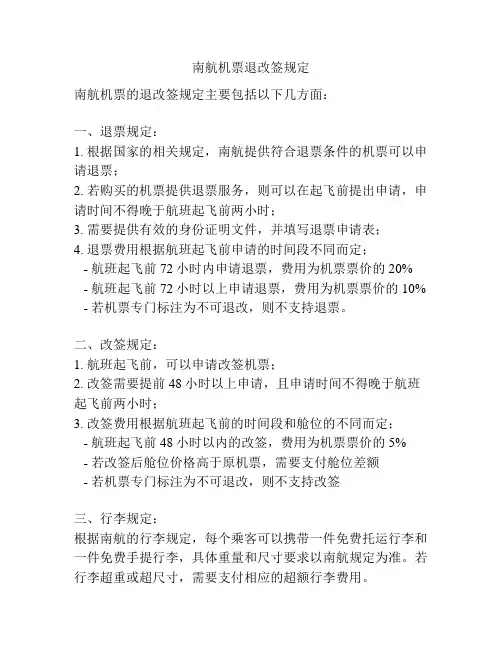 南航机票退改签规定

南航机票的退改签规定主要包括以下几方面：

一、退票规定：
1. 根据国家的相关规定，南航提供符合退票条件的机票可以申请退票；
2. 若购买的机票提供退票服务，则可以在起飞前提出申请，申请时间不得晚于航班起飞前两小时；
3. 需要提供有效的身份证明文件，并填写退票申请表；
4. 退票费用根据航班起飞前申请的时间段不同而定：
- 航班起飞前 72 小时内申请退票，费用为机票票价的 20%
- 航班起飞前 72 小时以上申请退票，费用为机票票价的 10%
- 若机票专门标注为不可退改，则不支持退票。

二、改签规定：
1. 航班起飞前，可以申请改签机票；
2. 改签需要提前 48 小时以上申请，且申请时间不得晚于航班起飞前两小时；
3. 改签费用根据航班起飞前的时间段和舱位的不同而定：
- 航班起飞前 48 小时以内的改签，费用为机票票价的 5%
- 若改签后舱位价格高于原机票，需要支付舱位差额
- 若机票专门标注为不可退改，则不支持改签

三、行李规定：
根据南航的行李规定，每个乘客可以携带一件免费托运行李和一件免费手提行李，具体重量和尺寸要求以南航规定为准。若行李超重或超尺寸，需要支付相应的超额行李费用。